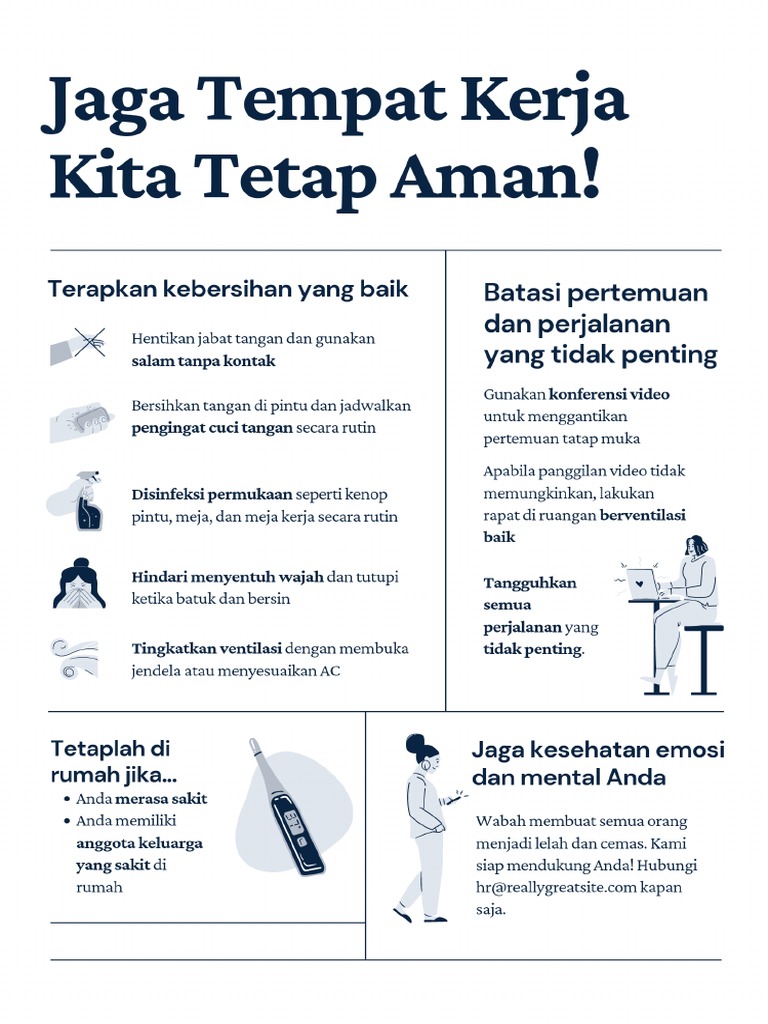 Jaga Tempat Kerja Kita Tetap Aman!

Terapkan kebersihan yang baik

Hentikan jabat tangan dan gunakan salam tanpa kontak

Bersihkan tangan di pintu dan jadwalkan pengingat cuci tangan secara rutin

Disinfeksi permukaan seperti kenop pintu, meja, dan meja kerja secara rutin

Hindari menyentuh wajah dan tutupi ketika batuk dan bersin

Tingkatkan ventilasi dengan membuka jendela atau menyesuaikan AC

Batasi pertemuan dan perjalanan yang tidak penting

Gunakan konferensi video untuk menggantikan pertemuan tatap muka

Apabila panggilan video tidak memungkinkan, lakukan rapat di ruangan berventilasi baik

Tangguhkan semua perjalanan yang tidak penting.

Tetaplah di rumah jika...

• Anda merasa sakit
• Anda memiliki anggota keluarga yang sakit di rumah

Jaga kesehatan emosi dan mental Anda

Wabah membuat semua orang menjadi lelah dan cemas. Kami siap mendukung Anda! Hubungi hr@reallygreatsite.com kapan saja.